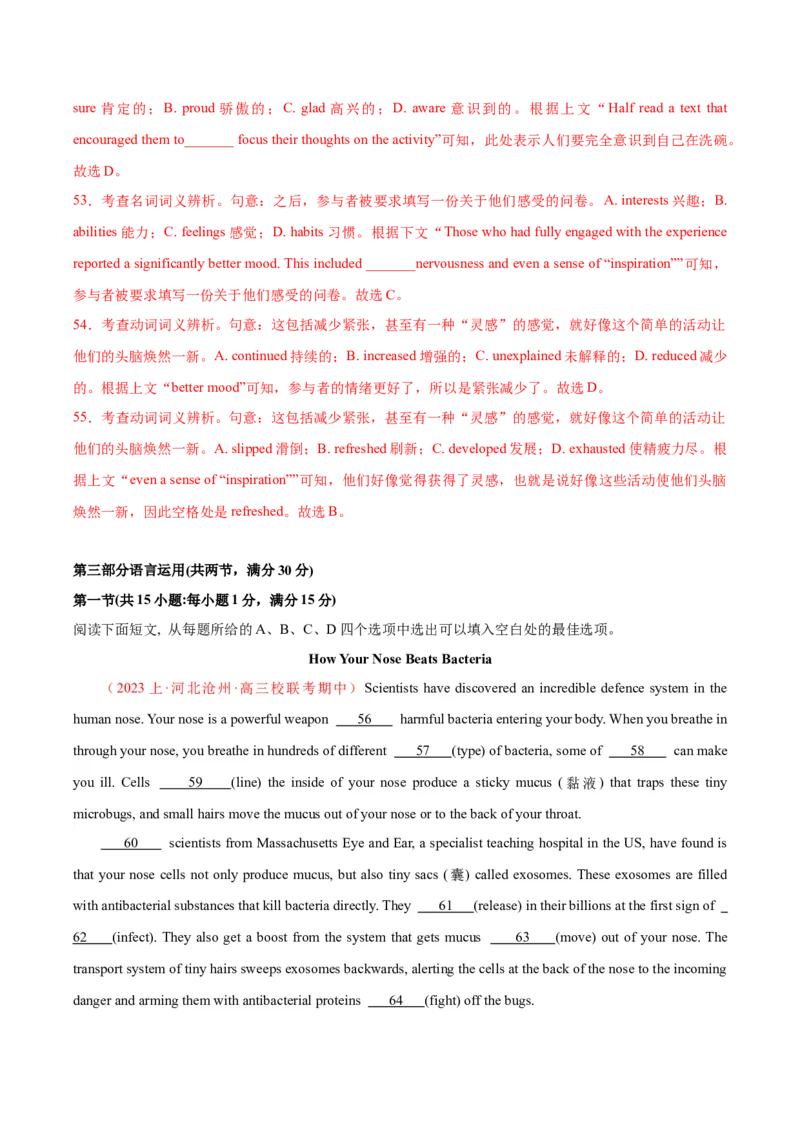 sure 肯定的；B. proud 骄傲的；C. glad 高兴的；D. aware 意识到的。根据上文“Half read a text that encouraged them to_______ focus their thoughts on the activity”可知，此处表示人们要完全意识到自己在洗碗。故选 D。

53．考查名词词义辨析。句意：之后，参与者被要求填写一份关于他们感受的问卷。A. interests 兴趣；B. abilities 能力；C. feelings 感觉；D. habits 习惯。根据下文“Those who had fully engaged with the experience reported a significantly better mood. This included _______nervousness and even a sense of “inspiration””可知，参与者被要求填写一份关于他们感受的问卷。故选 C。

54．考查动词词义辨析。句意：这包括减少紧张，甚至有一种“灵感”的感觉，就好像这个简单的活动让他们的头脑焕然一新。A. continued 持续的；B. increased 增强的；C. unexplained 未解释的；D. reduced 减少的。根据上文“better mood”可知，参与者的情绪更好了，所以是紧张减少了。故选 D。

55．考查动词词义辨析。句意：这包括减少紧张，甚至有一种“灵感”的感觉，就好像这个简单的活动让他们的头脑焕然一新。A. slipped 滑倒；B. refreshed 刷新；C. developed 发展；D. exhausted 使精疲力尽。根据上文“even a sense of “inspiration””可知，他们好像觉得获得了灵感，也就是说好像这些活动使他们头脑焕然一新，因此空格处是 refreshed。故选 B。

第三部分语言运用(共两节，满分 30 分)

第一节(共 15 小题:每小题 1 分，满分 15 分)

阅读下面短文，从每题所给的 A、B、C、D 四个选项中选出可以填入空白处的最佳选项。

How Your Nose Beats Bacteria

（2023 上·河北沧州·高三校联考期中）Scientists have discovered an incredible defence system in the human nose. Your nose is a powerful weapon ___56___ harmful bacteria entering your body. When you breathe in through your nose, you breathe in hundreds of different ___57___(type) of bacteria, some of ___58___ can make you ill. Cells ___59___(line) the inside of your nose produce a sticky mucus (黏液) that traps these tiny microbugs, and small hairs move the mucus out of your nose or to the back of your throat.

___60___ scientists from Massachusetts Eye and Ear, a specialist teaching hospital in the US, have found is that your nose cells not only produce mucus, but also tiny sacs (囊) called exosomes. These exosomes are filled with antibacterial substances that kill bacteria directly. They ___61___(release) in their billions at the first sign of ___62___(infect). They also get a boost from the system that gets mucus ___63___(move) out of your nose. The transport system of tiny hairs sweeps exosomes backwards, alerting the cells at the back of the nose to the incoming danger and arming them with antibacterial proteins ___64___(fight) off the bugs.